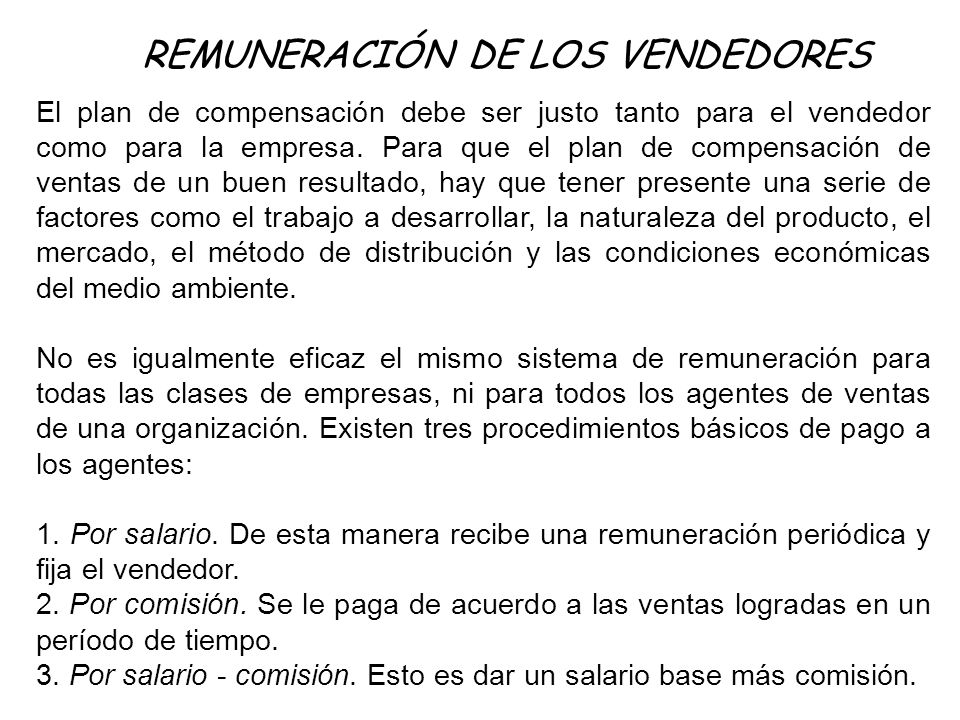 REMUNERACIÓN DE LOS VENDEDORES

El plan de compensación debe ser justo tanto para el vendedor como para la empresa. Para que el plan de compensación de ventas de un buen resultado, hay que tener presente una serie de factores como el trabajo a desarrollar, la naturaleza del producto, el mercado, el método de distribución y las condiciones económicas del medio ambiente.

No es igualmente eficaz el mismo sistema de remuneración para todas las clases de empresas, ni para todos los agentes de ventas de una organización. Existen tres procedimientos básicos de pago a los agentes:

1. Por salario. De esta manera recibe una remuneración periódica y fija el vendedor.
2. Por comisión. Se le paga de acuerdo a las ventas logradas en un período de tiempo.
3. Por salario - comisión. Esto es dar un salario base más comisión.